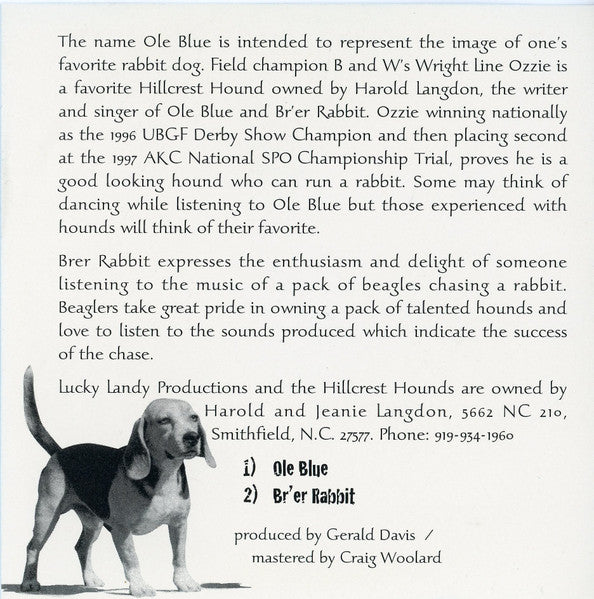 The name Ole Blue is intended to represent the image of one's favorite rabbit dog. Field champion B and W's Wright Line Ozzie is a favorite Hillcrest Hound owned by Harold Langdon, the writer and singer of Ole Blue and Br'er Rabbit. Ozzie winning nationally as the 1996 UBGF Derby Show Champion and then placing second at the 1997 AKC National SPO Championship Trial, proves he is a good looking hound who can run a rabbit. Some may think of dancing while listening to Ole Blue but those experienced with hounds will think of their favorite.

Brer Rabbit expresses the enthusiasm and delight of someone listening to the music of a pack of beagles chasing a rabbit. Beaglers take great pride in owning a pack of talented hounds and love to listen to the sounds produced which indicate the success of the chase.

Lucky Landy Productions and the Hillcrest Hounds are owned by Harold and Jeanie Langdon, 5662 NC 210, Smithfield, N.C. 27577. Phone: 919-934-1960

1) Ole Blue
2) Br'er Rabbit

produced by Gerald Davis /
mastered by Craig Woolard